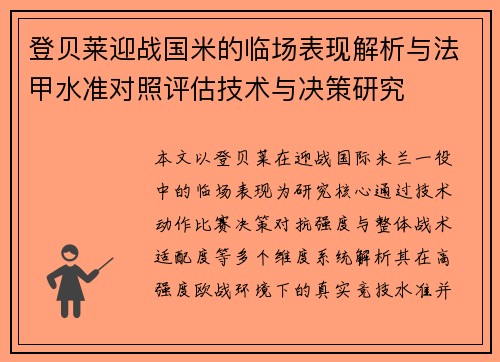 登贝莱迎战国米的临场表现解析与法甲水准对照评估技术与决策研究

本文以登贝莱在迎战国际米兰一役中的临场表现为研究核心通过技术动作比赛决策对抗强度与整体战术适配度等多个维度系统解析其在高强度欧战环境下的真实竞技水准并